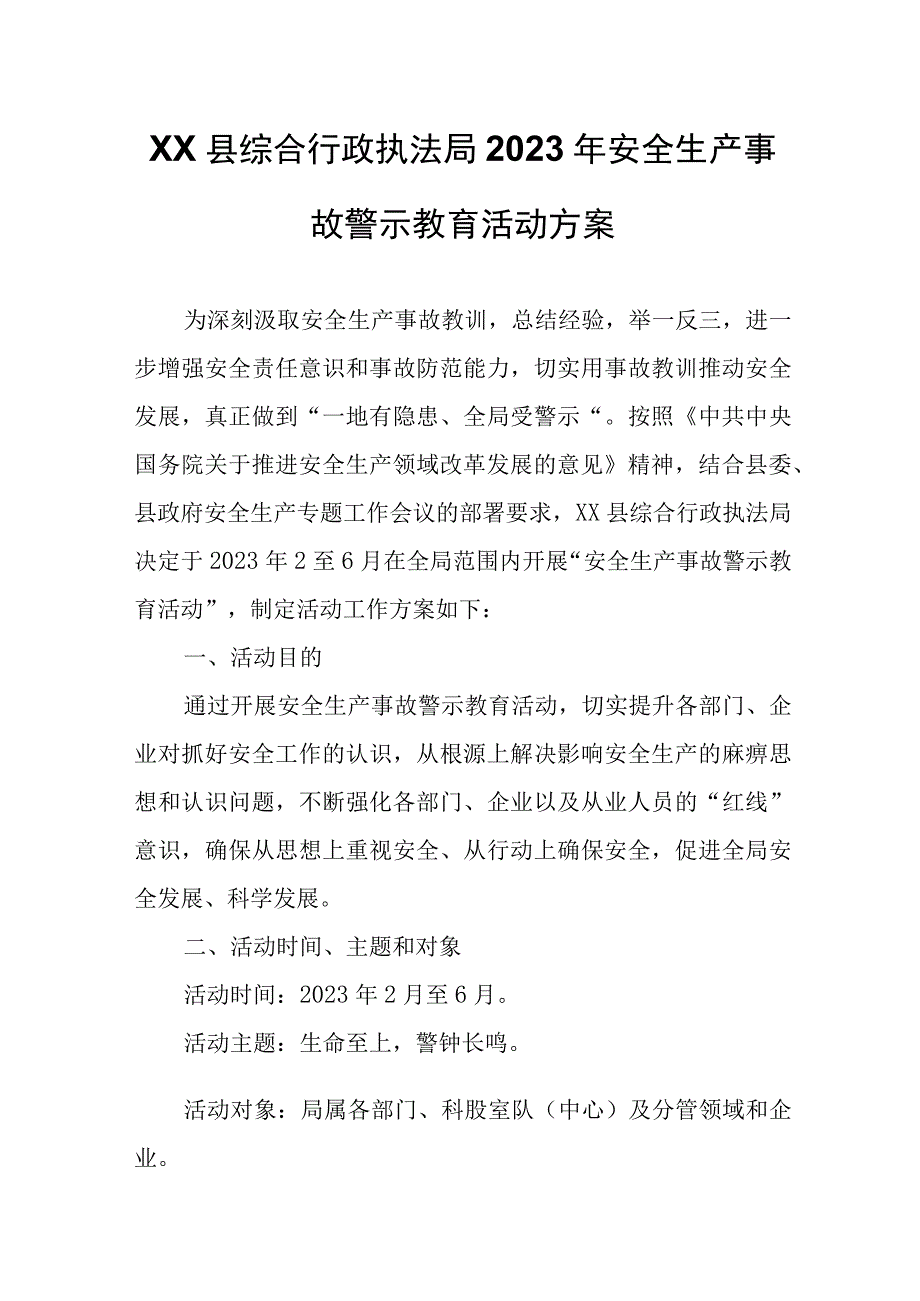 XX县综合行政执法局2023年安全生产事故警示教育活动方案

为深刻汲取安全生产事故教训，总结经验，举一反三，进一步增强安全责任意识和事故防范能力，切实用事故教训推动安全发展，真正做到“一地有隐患、全局受警示“。按照《中共中央国务院关于推进安全生产领域改革发展的意见》精神，结合县委、县政府安全生产专题工作会议的部署要求，XX县综合行政执法局决定于2023年2至6月在全局范围内开展“安全生产事故警示教育活动”，制定活动工作方案如下：

一、活动目的

通过开展安全生产事故警示教育活动，切实提升各部门、企业对抓好安全工作的认识，从根源上解决影响安全生产的麻痹思想和认识问题，不断强化各部门、企业以及从业人员的“红线”意识，确保从思想上重视安全、从行动上确保安全，促进全局安全发展、科学发展。

二、活动时间、主题和对象

活动时间：2023年2月至6月。

活动主题：生命至上，警钟长鸣。

活动对象：局属各部门、科股室队（中心）及分管领域和企业。